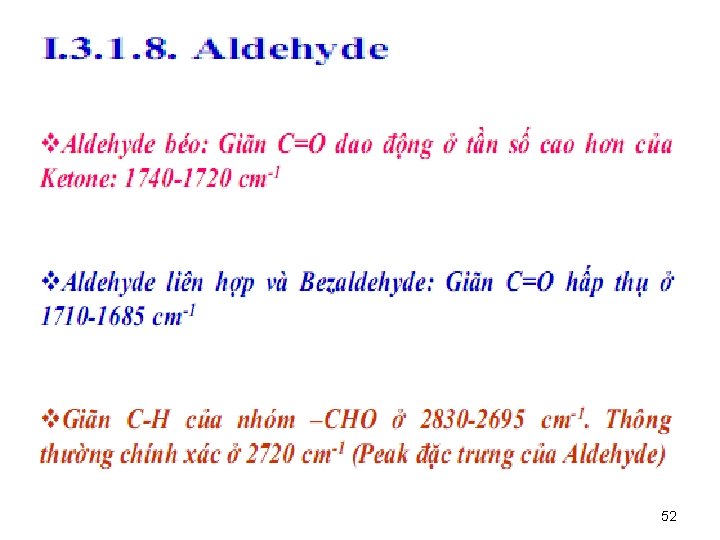 I.3.1.8. Aldehyde

❖Aldehyde béo: Giãn C=O dao động ở tần số cao hơn của Ketone: 1740-1720 $cm^{-1}$

❖Aldehyde liên hợp và Bezaldehyde: Giãn C=O hấp thụ ở 1710-1685 $cm^{-1}$

❖Giãn C-H của nhóm –CHO ở 2830-2695 $cm^{-1}$. Thông thường chính xác ở 2720 $cm^{-1}$ (Peak đặc trưng của Aldehyde)

52